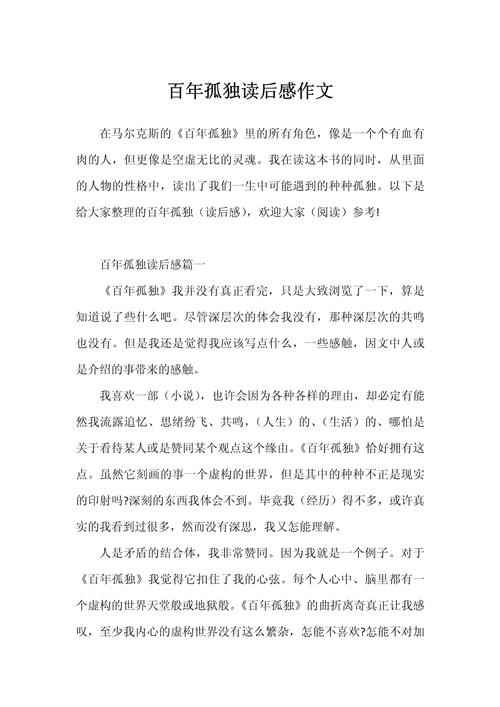 百年孤独读后感作文

在马尔克斯的《百年孤独》里的所有角色，像是一个个有血有肉的人，但更像是空虚无比的灵魂。我在读这本书的同时，从里面的人物的性格中，读出了我们一生中可能遇到的种种孤独。以下是给大家整理的百年孤独（读后感），欢迎大家（阅读）参考!

百年孤独读后感篇一

《百年孤独》我并没有真正看完，只是大致浏览了一下，算是知道说了些什么吧。尽管深层次的体会我没有，那种深层次的共鸣也没有。但是我还是觉得我应该写点什么，一些感触，因文中人或是介绍的事带来的感触。

我喜欢一部（小说），也许会因为各种各样的理由，却必定有能然我流露追忆、思绪纷飞、共鸣，（人生）的、（生活）的、哪怕是关于看待某人或是赞同某个观点这个缘由。《百年孤独》恰好拥有这点。虽然它刻画的事一个虚构的世界，但是其中的种种不正是现实的印射吗?深刻的东西我体会不到。毕竟我（经历）得不多，或许真实的我看到过很多，然而没有深思，我又怎能理解。

人是矛盾的结合体，我非常赞同。因为我就是一个例子。对于《百年孤独》我觉得它扣住了我的心弦。每个人心中、脑里都有一个虚构的世界天堂般或地狱般。《百年孤独》的曲折离奇真正让我感叹，至少我内心的虚构世界没有这么繁杂，怎能不喜欢?怎能不对加